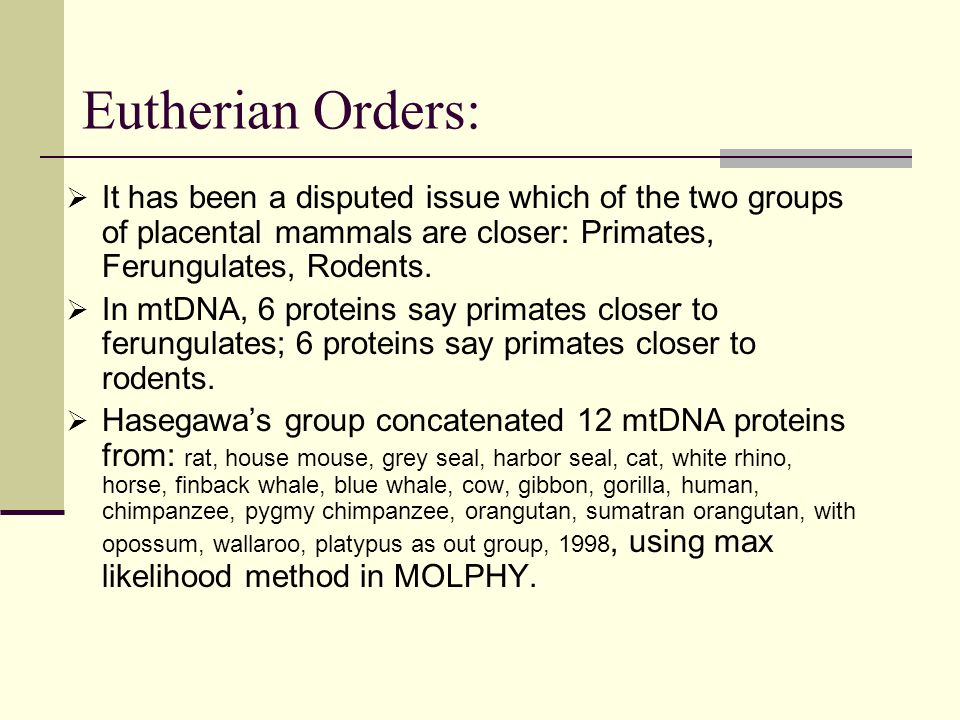 Eutherian Orders:

➢ It has been a disputed issue which of the two groups of placental mammals are closer: Primates, Ferungulates, Rodents.

➢ In mtDNA, 6 proteins say primates closer to ferungulates; 6 proteins say primates closer to rodents.

➢ Hasegawa's group concatenated 12 mtDNA proteins from: rat, house mouse, grey seal, harbor seal, cat, white rhino, horse, finback whale, blue whale, cow, gibbon, gorilla, human, chimpanzee, pygmy chimpanzee, orangutan, sumatran orangutan, with opossum, wallaroo, platypus as out group, 1998, using max likelihood method in MOLPHY.